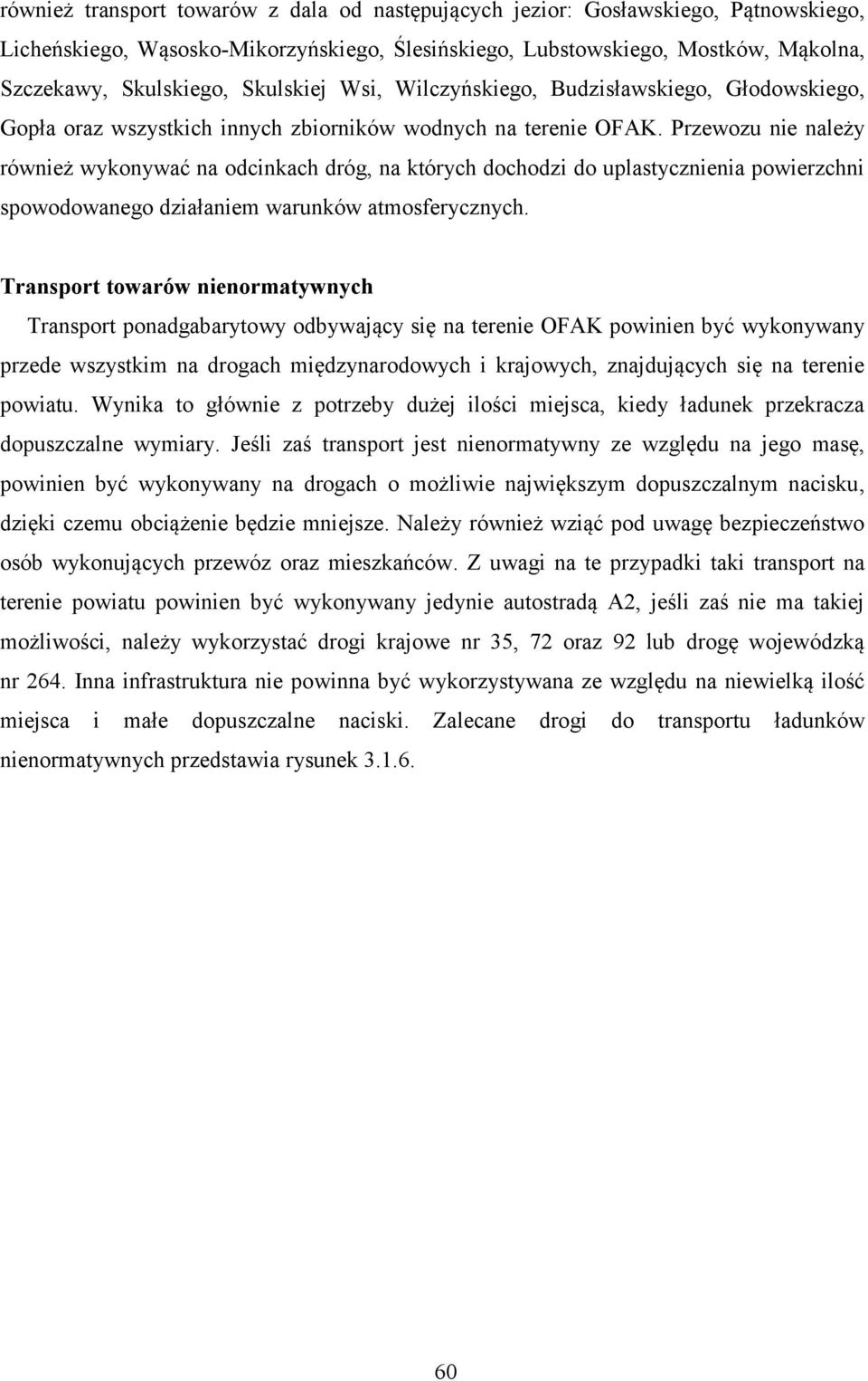 również transport towarów z dala od następujących jezior: Gosławskiego, Pątnowskiego, Licheńskiego, Wąsosko-Mikorzyńskiego, Ślesińskiego, Lubstowskiego, Mostków, Mąkolna, Szczekawy, Skulskiego, Skulskiej Wsi, Wilczyńskiego, Budzisławskiego, Głodowskiego, Gopła oraz wszystkich innych zbiorników wodnych na terenie OFAK. Przewozu nie należy również wykonywać na odcinkach dróg, na których dochodzi do uplastycznienia powierzchni spowodowanego działaniem warunków atmosferycznych.

Transport towarów nienormatywnych

Transport ponadgabarytowy odbywający się na terenie OFAK powinien być wykonywany przede wszystkim na drogach międzynarodowych i krajowych, znajdujących się na terenie powiatu. Wynika to głównie z potrzeby dużej ilości miejsca, kiedy ładunek przekracza dopuszczalne wymiary. Jeśli zaś transport jest nienormatywny ze względu na jego masę, powinien być wykonywany na drogach o możliwie największym dopuszczalnym nacisku, dzięki czemu obciążenie będzie mniejsze. Należy również wziąć pod uwagę bezpieczeństwo osób wykonujących przewóz oraz mieszkańców. Z uwagi na te przypadki taki transport na terenie powiatu powinien być wykonywany jedynie autostradą A2, jeśli zaś nie ma takiej możliwości, należy wykorzystać drogi krajowe nr 35, 72 oraz 92 lub drogę wojewódzką nr 264. Inna infrastruktura nie powinna być wykorzystywana ze względu na niewielką ilość miejsca i małe dopuszczalne naciski. Zalecane drogi do transportu ładunków nienormatywnych przedstawia rysunek 3.1.6.

60